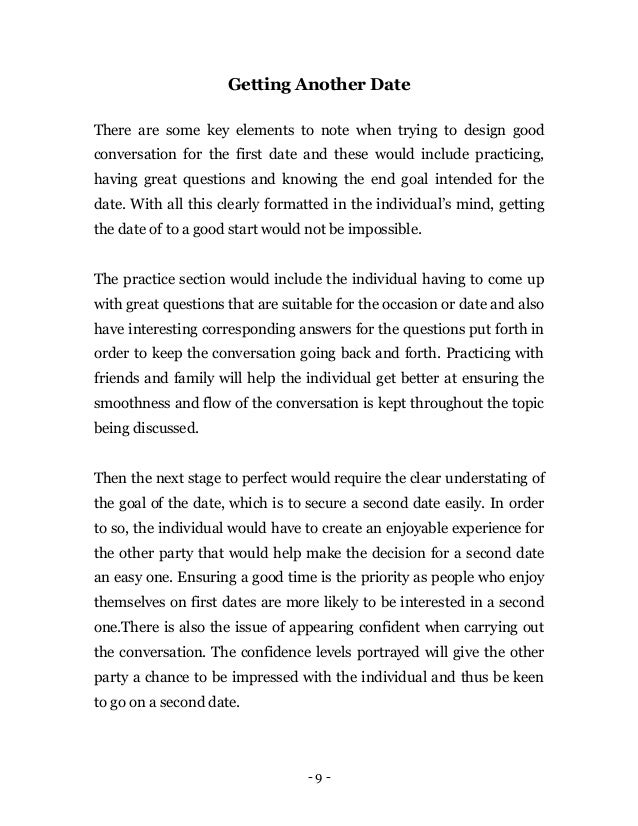 Getting Another Date

There are some key elements to note when trying to design good conversation for the first date and these would include practicing, having great questions and knowing the end goal intended for the date. With all this clearly formatted in the individual's mind, getting the date of to a good start would not be impossible.

The practice section would include the individual having to come up with great questions that are suitable for the occasion or date and also have interesting corresponding answers for the questions put forth in order to keep the conversation going back and forth. Practicing with friends and family will help the individual get better at ensuring the smoothness and flow of the conversation is kept throughout the topic being discussed.

Then the next stage to perfect would require the clear understating of the goal of the date, which is to secure a second date easily. In order to so, the individual would have to create an enjoyable experience for the other party that would help make the decision for a second date an easy one. Ensuring a good time is the priority as people who enjoy themselves on first dates are more likely to be interested in a second one.There is also the issue of appearing confident when carrying out the conversation. The confidence levels portrayed will give the other party a chance to be impressed with the individual and thus be keen to go on a second date.

- 9 -